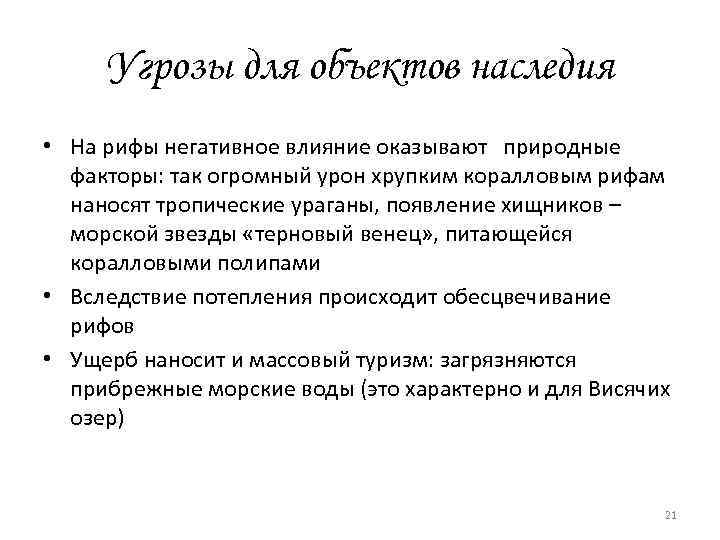 Угрозы для объектов наследия

• На рифы негативное влияние оказывают природные факторы: так огромный урон хрупким коралловым рифам наносят тропические ураганы, появление хищников – морской звезды «терновый венец», питающейся коралловыми полипами
• Вследствие потепления происходит обесцвечивание рифов
• Ущерб наносит и массовый туризм: загрязняются прибрежные морские воды (это характерно и для Висячих озер)

21